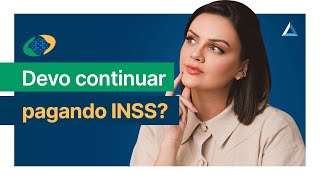 Devo continuar pagando INSS?